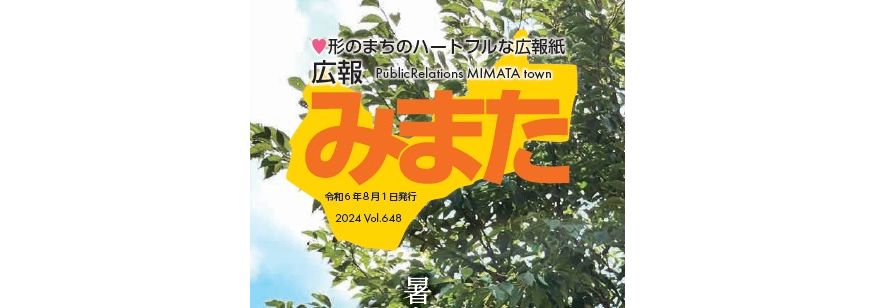 ♥形のまちのハートフルな広報紙
広報 PublicRelations MIMATA town
みまた
令和６年８月１日発行
2024 Vol.648
暑